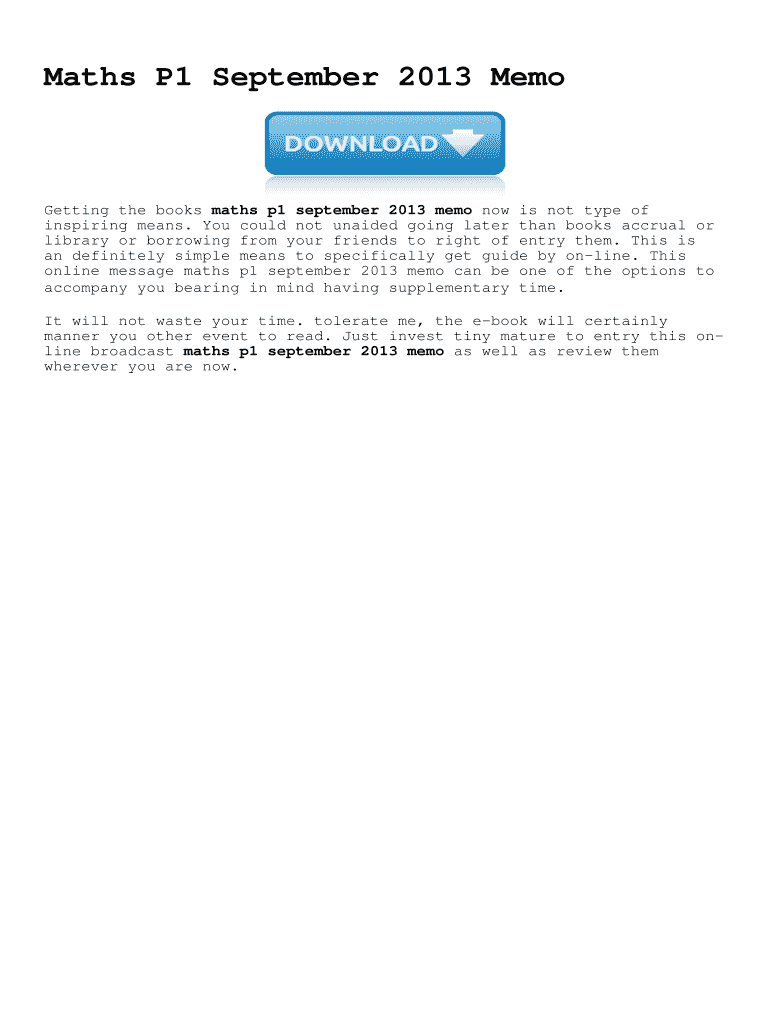 Maths P1 September 2013 Memo

DOWNLOAD

Getting the books maths p1 september 2013 memo now is not type of inspiring means. You could not unaided going later than books accrual or library or borrowing from your friends to right of entry them. This is an definitely simple means to specifically get guide by on-line. This online message maths p1 september 2013 memo can be one of the options to accompany you bearing in mind having supplementary time.

It will not waste your time. tolerate me, the e-book will certainly manner you other event to read. Just invest tiny mature to entry this on-line broadcast maths p1 september 2013 memo as well as review them wherever you are now.